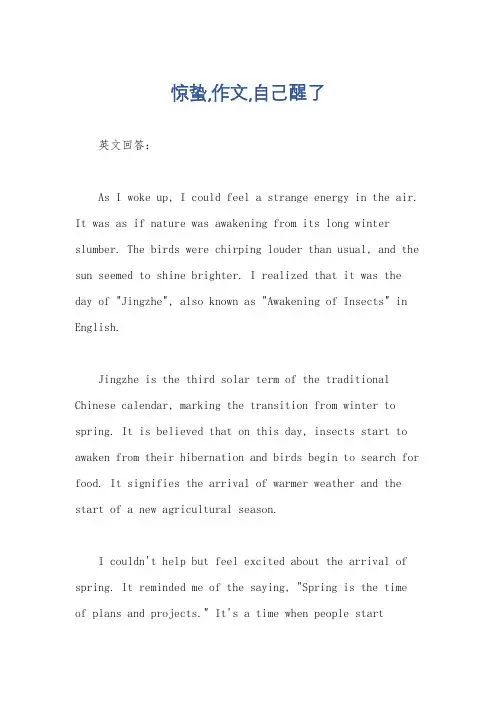 惊蛰,作文,自己醒了

英文回答:

As I woke up, I could feel a strange energy in the air. It was as if nature was awakening from its long winter slumber. The birds were chirping louder than usual, and the sun seemed to shine brighter. I realized that it was the day of "Jingzhe", also known as "Awakening of Insects" in English.

Jingzhe is the third solar term of the traditional Chinese calendar, marking the transition from winter to spring. It is believed that on this day, insects start to awaken from their hibernation and birds begin to search for food. It signifies the arrival of warmer weather and the start of a new agricultural season.

I couldn't help but feel excited about the arrival of spring. It reminded me of the saying, "Spring is the time of plans and projects." It's a time when people start